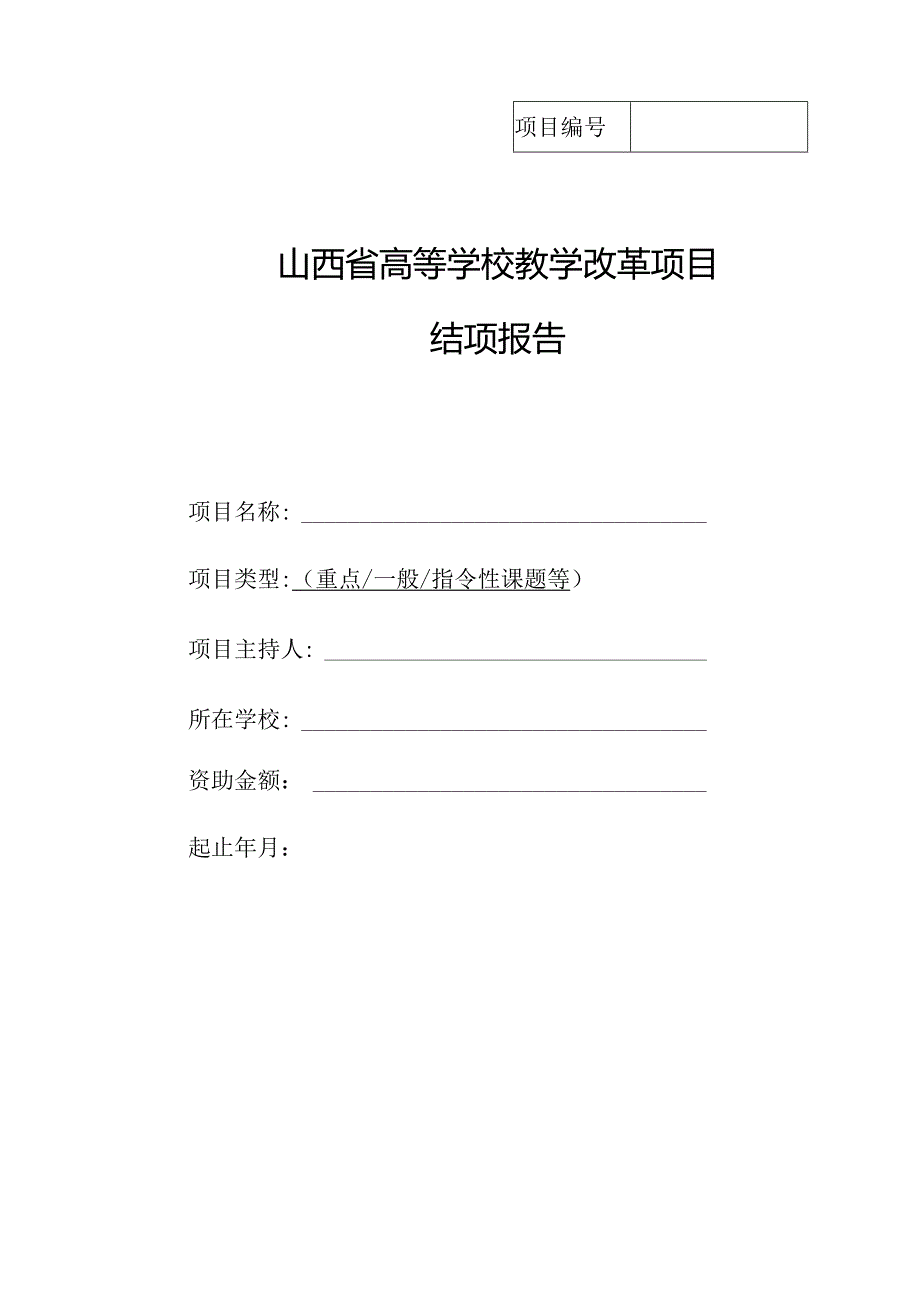 | 项目编号 |  |
|---|---|

山西省高等学校教学改革项目

结项报告

项目名称：

项目类型：（重点/一般/指令性课题等）

项目主持人：

所在学校：

资助金额：

起止年月：